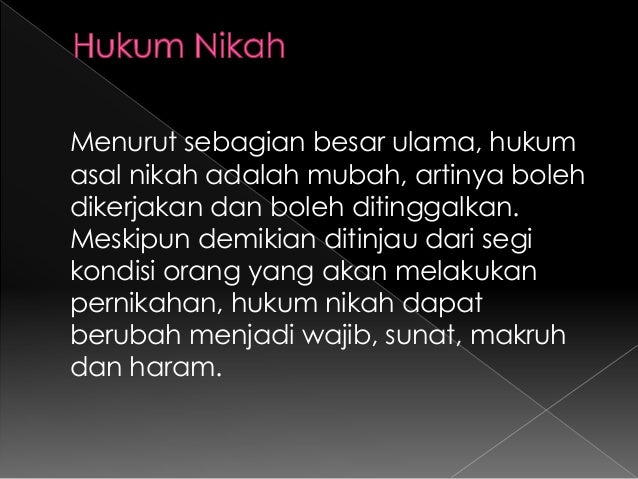 Hukum Nikah

Menurut sebagian besar ulama, hukum asal nikah adalah mubah, artinya boleh dikerjakan dan boleh ditinggalkan. Meskipun demikian ditinjau dari segi kondisi orang yang akan melakukan pernikahan, hukum nikah dapat berubah menjadi wajib, sunat, makruh dan haram.